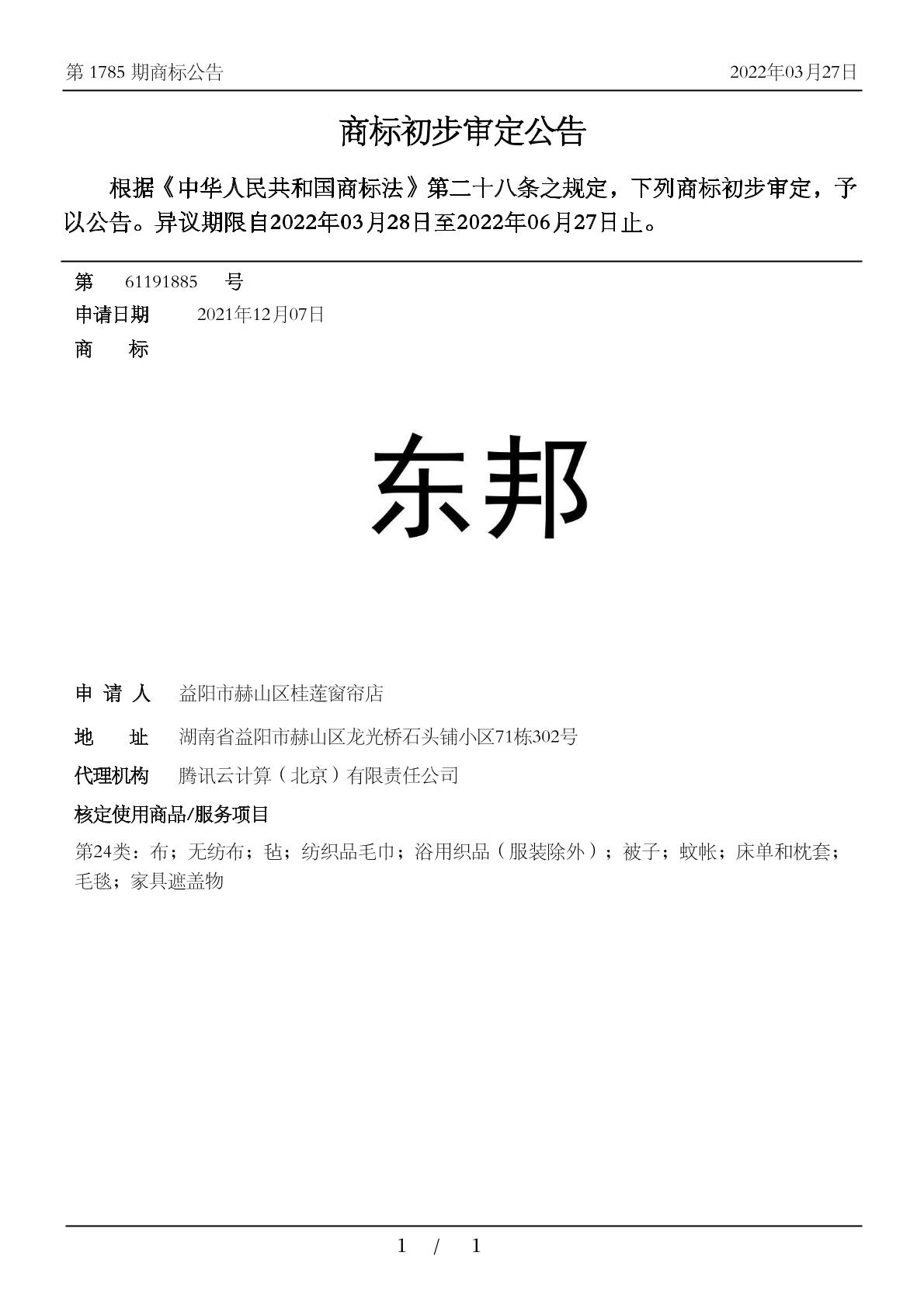 第 1785 期商标公告 2022年03月27日

商标初步审定公告

根据《中华人民共和国商标法》第二十八条之规定，下列商标初步审定，予以公告。异议期限自2022年03月28日至2022年06月27日止。

第 61191885 号
申请日期 2021年12月07日
商 标

东邦

申 请 人 益阳市赫山区桂莲窗帘店
地 址 湖南省益阳市赫山区龙光桥石头铺小区71栋302号
代理机构 腾讯云计算（北京）有限责任公司
核定使用商品/服务项目
第24类：布；无纺布；毡；纺织品毛巾；浴用织品（服装除外）；被子；蚊帐；床单和枕套；毛毯；家具遮盖物

1 / 1